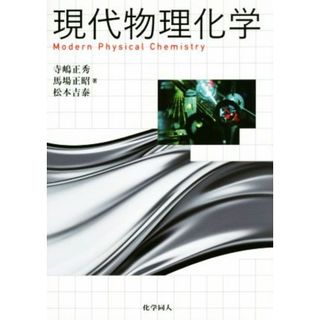 現代物理化学
Modern Physical Chemistry

寺嶋正秀
馬場正昭 著
松本吉泰

化学同人